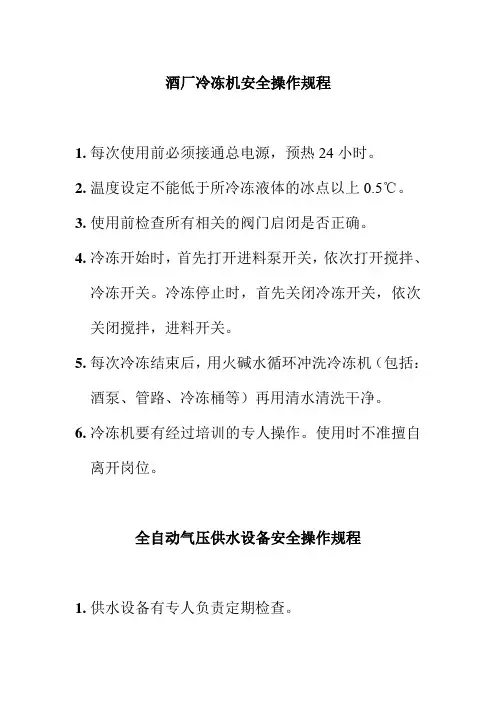 酒厂冷冻机安全操作规程

1. 每次使用前必须接通总电源，预热 24 小时。

2. 温度设定不能低于所冷冻液体的冰点以上 0.5℃。

3. 使用前检查所有相关的阀门启闭是否正确。

4. 冷冻开始时，首先打开进料泵开关，依次打开搅拌、冷冻开关。冷冻停止时，首先关闭冷冻开关，依次关闭搅拌，进料开关。

5. 每次冷冻结束后，用火碱水循环冲洗冷冻机（包括：酒泵、管路、冷冻桶等）再用清水清洗干净。

6. 冷冻机要有经过培训的专人操作。使用时不准擅自离开岗位。

全自动气压供水设备安全操作规程

1. 供水设备有专人负责定期检查。